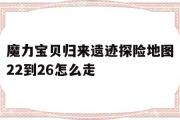 魔力宝贝归来遗迹探险地图22到26怎么走